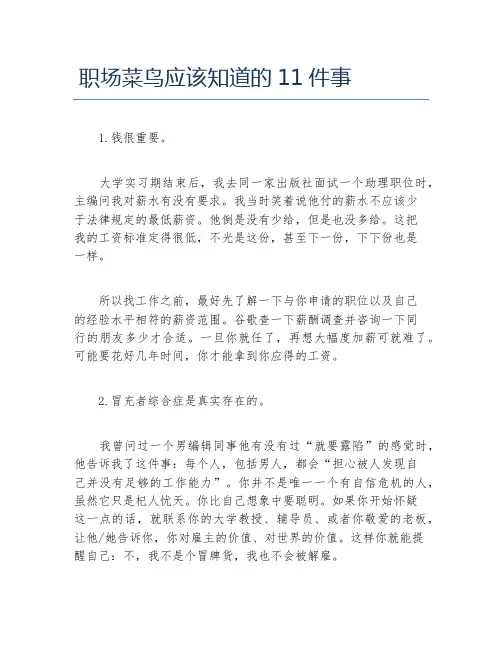 职场菜鸟应该知道的 11 件事

1.钱很重要。

大学实习期结束后，我去同一家出版社面试一个助理职位时，主编问我对薪水有没有要求。我当时笑着说他付的薪水不应该少于法律规定的最低薪资。他倒是没有少给，但是也没多给。这把我的工资标准定得很低，不光是这份，甚至下一份，下下份也是一样。

所以找工作之前，最好先了解一下与你申请的职位以及自己的经验水平相符的薪资范围。谷歌查一下薪酬调查并咨询一下同行的朋友多少才合适。一旦你就任了，再想大幅度加薪可就难了。可能要花好几年时间，你才能拿到你应得的工资。

2.冒充者综合症是真实存在的。

我曾问过一个男编辑同事他有没有过“就要露陷”的感觉时，他告诉我了这件事：每个人，包括男人，都会“担心被人发现自己并没有足够的工作能力”。你并不是唯一一个有自信危机的人，虽然它只是杞人忧天。你比自己想象中要聪明。如果你开始怀疑这一点的话，就联系你的大学教授、辅导员、或者你敬爱的老板，让他/她告诉你，你对雇主的价值、对世界的价值。这样你就能提醒自己：不，我不是个冒牌货，我也不会被解雇。